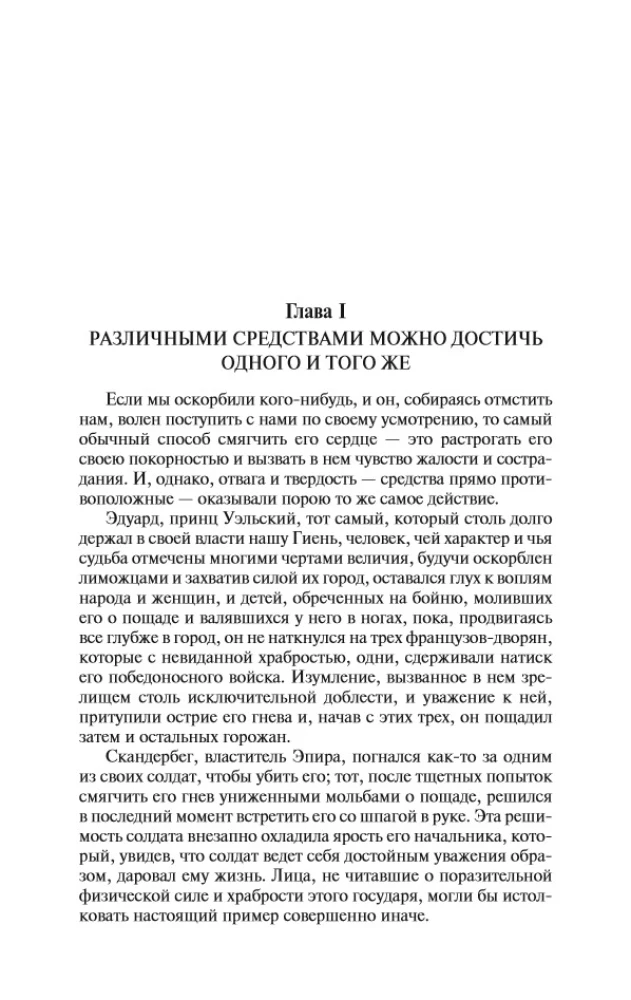 Глава I
РАЗЛИЧНЫМИ СРЕДСТВАМИ МОЖНО ДОСТИЧЬ ОДНОГО И ТОГО ЖЕ

Если мы оскорбили кого-нибудь, и он, собираясь отмстить нам, волен поступить с нами по своему усмотрению, то самый обычный способ смягчить его сердце — это растрогать его своею покорностью и вызвать в нем чувство жалости и сострадания. И, однако, отвага и твердость — средства прямо противоположные — оказывали порою то же самое действие.

Эдуард, принц Уэльский, тот самый, который столь долго держал в своей власти нашу Гиень, человек, чей характер и чья судьба отмечены многими чертами величия, будучи оскорблен лиможцами и захватив силой их город, оставался глух к воплям народа и женщин, и детей, обреченных на бойню, моливших его о пощаде и валявшихся у него в ногах, пока, продвигаясь все глубже в город, он не наткнулся на трех французов-дворян, которые с невиданной храбростью, одни, сдерживали натиск его победоносного войска. Изумление, вызванное в нем зрелищем столь исключительной доблести, и уважение к ней, притупили острие его гнева и, начав с этих трех, он пощадил затем и остальных горожан.

Скандербег, властитель Эпира, погнался как-то за одним из своих солдат, чтобы убить его; тот, после тщетных попыток смягчить его гнев униженными мольбами о пощаде, решился в последний момент встретить его со шпагой в руке. Эта решимость солдата внезапно охладила ярость его начальника, который, увидев, что солдат ведет себя достойным уважения образом, даровал ему жизнь. Лица, не читавшие о поразительной физической силе и храбрости этого государя, могли бы истолковать настоящий пример совершенно иначе.